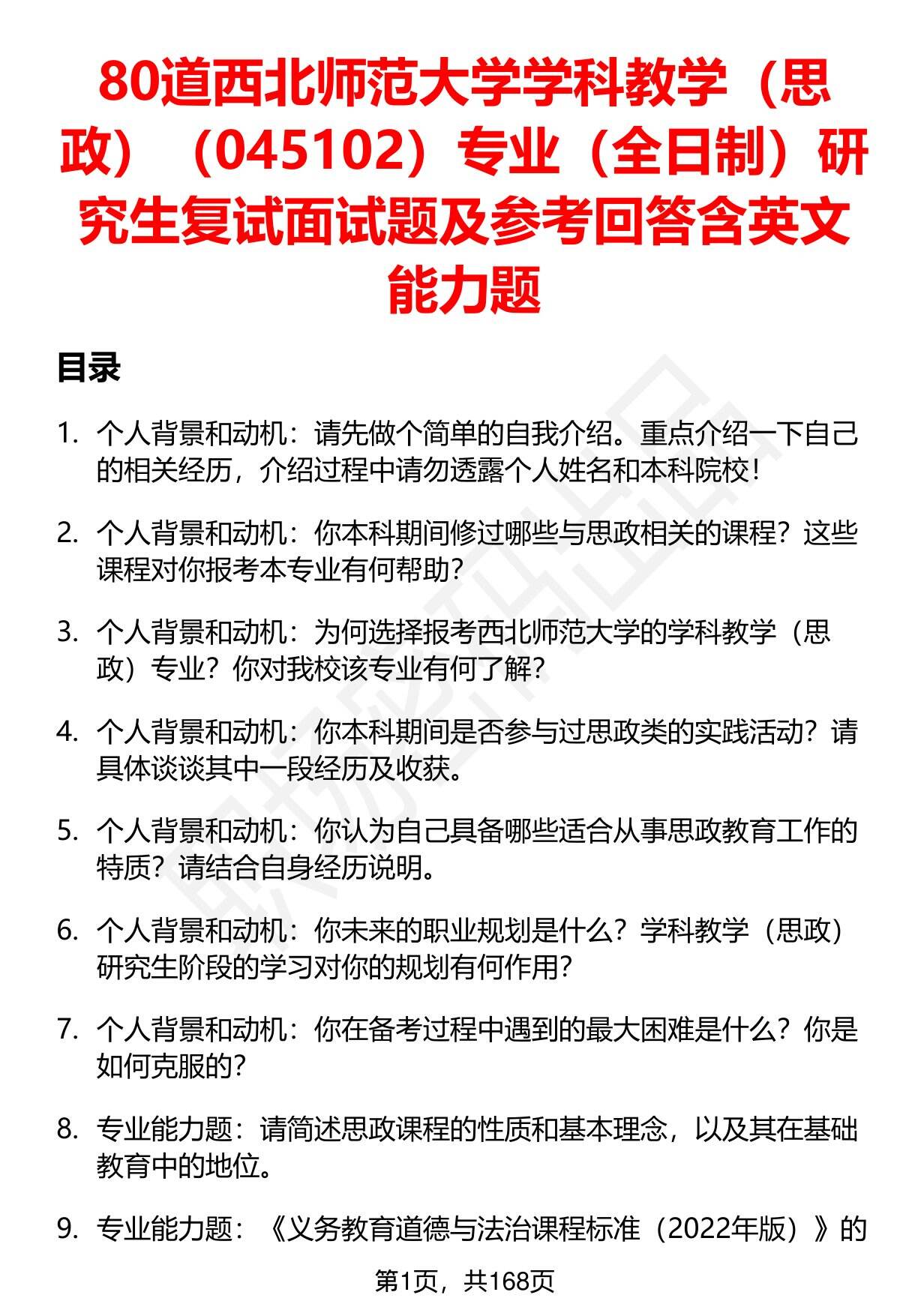 80道西北师范大学学科教学（思政）（045102）专业（全日制）研究生复试面试题及参考回答含英文能力题

目录

1. 个人背景和动机：请先做个简单的自我介绍。重点介绍一下自己的相关经历，介绍过程中请勿透露个人姓名和本科院校！

2. 个人背景和动机：你本科期间修过哪些与思政相关的课程？这些课程对你报考本专业有何帮助？

3. 个人背景和动机：为何选择报考西北师范大学的学科教学（思政）专业？你对我校该专业有何了解？

4. 个人背景和动机：你本科期间是否参与过思政类的实践活动？请具体谈谈其中一段经历及收获。

5. 个人背景和动机：你认为自己具备哪些适合从事思政教育工作的特质？请结合自身经历说明。

6. 个人背景和动机：你未来的职业规划是什么？学科教学（思政）研究生阶段的学习对你的规划有何作用？

7. 个人背景和动机：你在备考过程中遇到的最大困难是什么？你是如何克服的？

8. 专业能力题：请简述思政课程的性质和基本理念，以及其在基础教育中的地位。

9. 专业能力题：《义务教育道德与法治课程标准（2022年版）》的

第1页，共168页